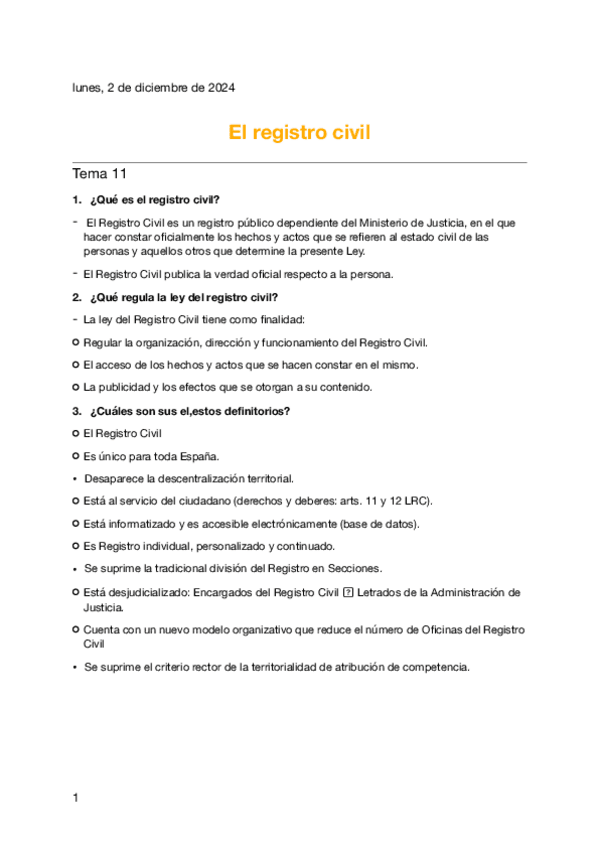 lunes, 2 de diciembre de 2024

El registro civil

Tema 11

1. ¿Qué es el registro civil?

- El Registro Civil es un registro público dependiente del Ministerio de Justicia, en el que hacer constar oficialmente los hechos y actos que se refieren al estado civil de las personas y aquellos otros que determine la presente Ley.

- El Registro Civil publica la verdad oficial respecto a la persona.

2. ¿Qué regula la ley del registro civil?

- La ley del Registro Civil tiene como finalidad:

○ Regular la organización, dirección y funcionamiento del Registro Civil.

○ El acceso de los hechos y actos que se hacen constar en el mismo.

○ La publicidad y los efectos que se otorgan a su contenido.

3. ¿Cuáles son sus el,estos definitorios?

○ El Registro Civil

○ Es único para toda España.

• Desaparece la descentralización territorial.

○ Está al servicio del ciudadano (derechos y deberes: arts. 11 y 12 LRC).

○ Está informatizado y es accesible electrónicamente (base de datos).

○ Es Registro individual, personalizado y continuado.

• Se suprime la tradicional división del Registro en Secciones.

○ Está desjudicializado: Encargados del Registro Civil ? Letrados de la Administración de Justicia.

○ Cuenta con un nuevo modelo organizativo que reduce el número de Oficinas del Registro Civil

• Se suprime el criterio rector de la territorialidad de atribución de competencia.

1